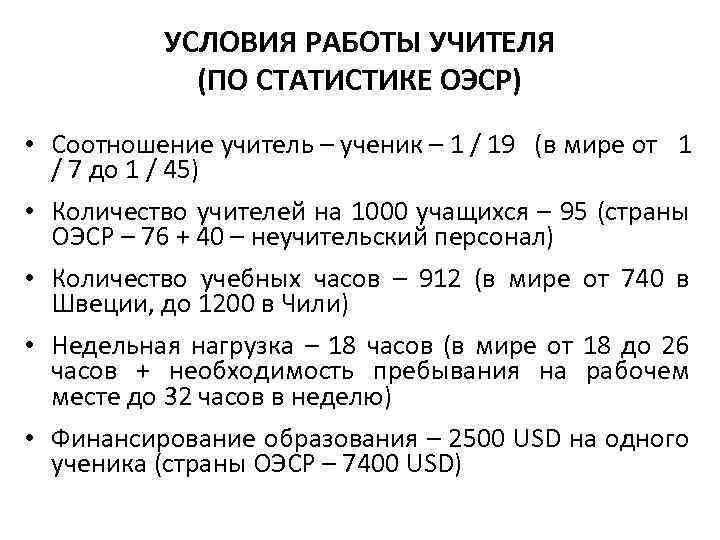 УСЛОВИЯ РАБОТЫ УЧИТЕЛЯ (ПО СТАТИСТИКЕ ОЭСР)

• Соотношение учитель – ученик – 1 / 19 (в мире от 1 / 7 до 1 / 45)

• Количество учителей на 1000 учащихся – 95 (страны ОЭСР – 76 + 40 – неучительский персонал)

• Количество учебных часов – 912 (в мире от 740 в Швеции, до 1200 в Чили)

• Недельная нагрузка – 18 часов (в мире от 18 до 26 часов + необходимость пребывания на рабочем месте до 32 часов в неделю)

• Финансирование образования – 2500 USD на одного ученика (страны ОЭСР – 7400 USD)